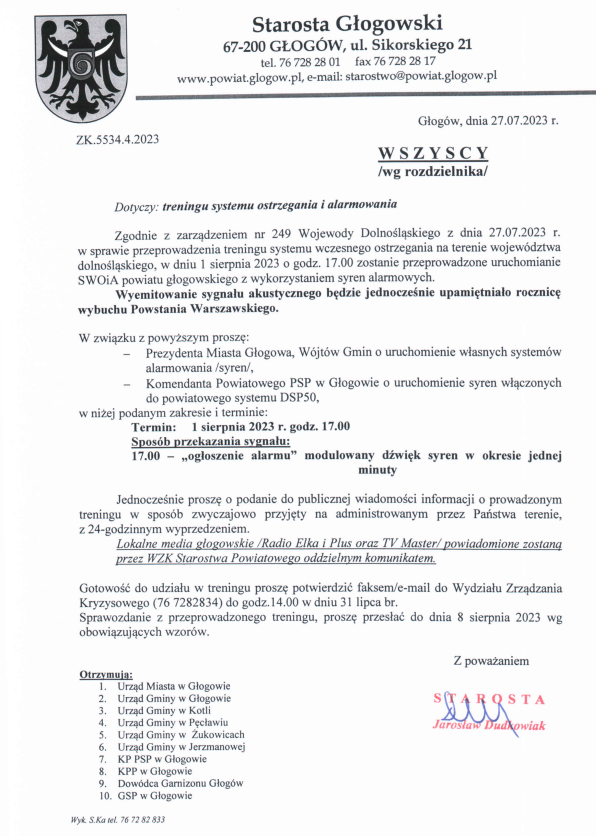 Starosta Głogowski
67-200 GŁOGÓW, ul. Sikorskiego 21
tel. 76 728 28 01 fax 76 728 28 17
www.powiat.glogow.pl, e-mail: starostwo@powiat.glogow.pl

Głogów, dnia 27.07.2023 r.

ZK.5534.4.2023

WSZYSCY
/wg rozdzielnika/

Dotyczy: treningu systemu ostrzegania i alarmowania

Zgodnie z zarządzeniem nr 249 Wojewody Dolnośląskiego z dnia 27.07.2023 r. w sprawie przeprowadzenia treningu systemu wczesnego ostrzegania na terenie województwa dolnośląskiego, w dniu 1 sierpnia 2023 o godz. 17.00 zostanie przeprowadzone uruchomianie SWOiA powiatu głogowskiego z wykorzystaniem syren alarmowych.
Wyemitowanie sygnału akustycznego będzie jednocześnie upamiętniało rocznicę wybuchu Powstania Warszawskiego.

W związku z powyższym proszę:
– Prezydenta Miasta Głogowa, Wójtów Gmin o uruchomienie własnych systemów alarmowania /syren/,
– Komendanta Powiatowego PSP w Głogowie o uruchomienie syren włączonych do powiatowego systemu DSP50,
w niżej podanym zakresie i terminie:
Termin: 1 sierpnia 2023 r. godz. 17.00
Sposób przekazania sygnału:
17.00 – „ogłoszenie alarmu" modulowany dźwięk syren w okresie jednej minuty

Jednocześnie proszę o podanie do publicznej wiadomości informacji o prowadzonym treningu w sposób zwyczajowo przyjęty na administrowanym przez Państwa terenie, z 24-godzinnym wyprzedzeniem.
Lokalne media głogowskie /Radio Elka i Plus oraz TV Master/ powiadomione zostaną przez WZK Starostwa Powiatowego oddzielnym komunikatem.

Gotowość do udziału w treningu proszę potwierdzić faksem/e-mail do Wydziału Zrządzania Kryzysowego (76 7282834) do godz.14.00 w dniu 31 lipca br.
Sprawozdanie z przeprowadzonego treningu, proszę przesłać do dnia 8 sierpnia 2023 wg obowiązujących wzorów.

Z poważaniem

STAROSTA
Jarosław Dudkowiak

Otrzymują:
1. Urząd Miasta w Głogowie
2. Urząd Gminy w Głogowie
3. Urząd Gminy w Kotli
4. Urząd Gminy w Pęcławiu
5. Urząd Gminy w Żukowicach
6. Urząd Gminy w Jerzmanowej
7. KP PSP w Głogowie
8. KPP w Głogowie
9. Dowódca Garnizonu Głogów
10. GSP w Głogowie

Wyk. S.Ka tel. 76 72 82 833